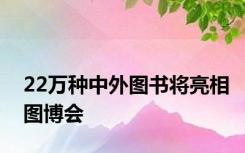 22万种中外图书将亮相图博会